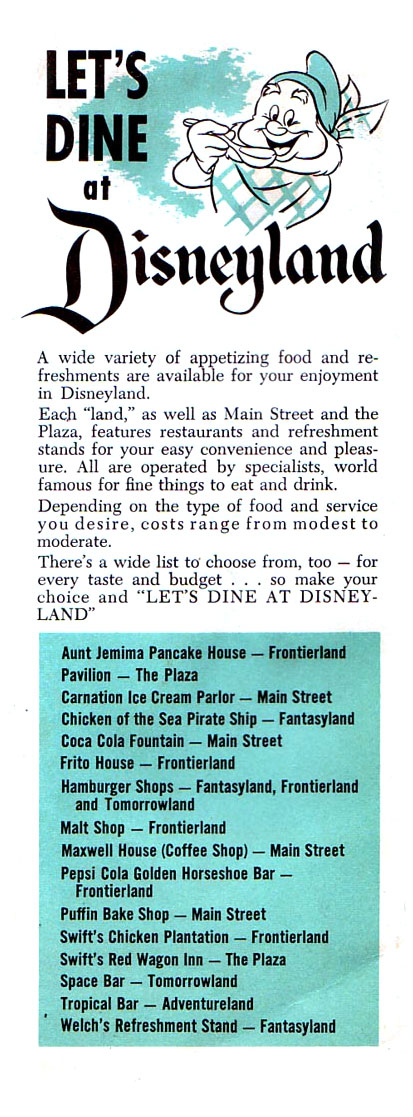 LET'S DINE at Disneyland

A wide variety of appetizing food and refreshments are available for your enjoyment in Disneyland.

Each "land," as well as Main Street and the Plaza, features restaurants and refreshment stands for your easy convenience and pleasure. All are operated by specialists, world famous for fine things to eat and drink.

Depending on the type of food and service you desire, costs range from modest to moderate.

There's a wide list to choose from, too — for every taste and budget . . . so make your choice and "LET'S DINE AT DISNEYLAND"

Aunt Jemima Pancake House — Frontierland
Pavilion — The Plaza
Carnation Ice Cream Parlor — Main Street
Chicken of the Sea Pirate Ship — Fantasyland
Coca Cola Fountain — Main Street
Frito House — Frontierland
Hamburger Shops — Fantasyland, Frontierland and Tomorrowland
Malt Shop — Frontierland
Maxwell House (Coffee Shop) — Main Street
Pepsi Cola Golden Horseshoe Bar — Frontierland
Puffin Bake Shop — Main Street
Swift's Chicken Plantation — Frontierland
Swift's Red Wagon Inn — The Plaza
Space Bar — Tomorrowland
Tropical Bar — Adventureland
Welch's Refreshment Stand — Fantasyland